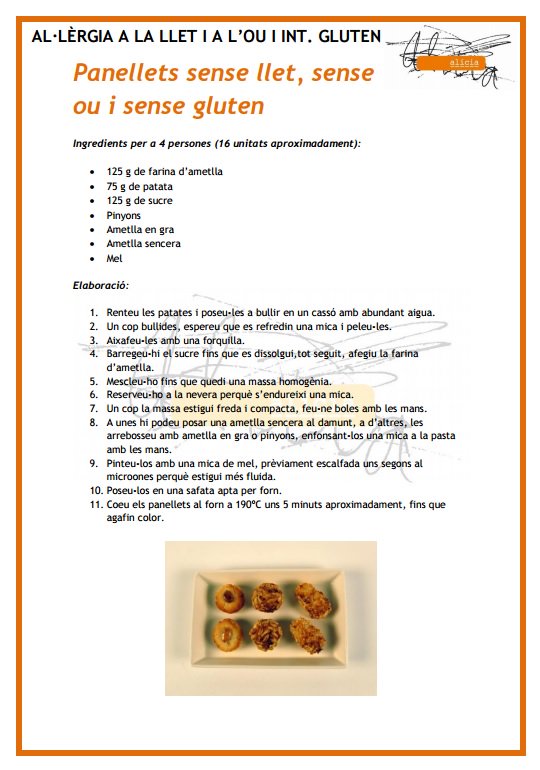 AL·LÈRGIA A LA LLET I A L'OU I INT. GLUTEN

alícia

Panellets sense llet, sense ou i sense gluten

Ingredients per a 4 persones (16 unitats aproximadament):

- 125 g de farina d'ametlla
- 75 g de patata
- 125 g de sucre
- Pinyons
- Ametlla en gra
- Ametlla sencera
- Mel

Elaboració:

1. Renteu les patates i poseu-les a bullir en un cassó amb abundant aigua.
2. Un cop bullides, espereu que es refredin una mica i peleu-les.
3. Aixafeu-les amb una forquilla.
4. Barregeu-hi el sucre fins que es dissolgui,tot seguit, afegiu la farina d'ametlla.
5. Mescleu-ho fins que quedi una massa homogènia.
6. Reserveu-ho a la nevera perquè s'endureixi una mica.
7. Un cop la massa estigui freda i compacta, feu-ne boles amb les mans.
8. A unes hi podeu posar una ametlla sencera al damunt, a d'altres, les arrebosseu amb ametlla en gra o pinyons, enfonsant-los una mica a la pasta amb les mans.
9. Pinteu-los amb una mica de mel, prèviament escalfada uns segons al microones perquè estigui més fluida.
10. Poseu-los en una safata apta per forn.
11. Coeu els panellets al forn a 190ºC uns 5 minuts aproximadament, fins que agafin color.